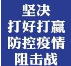 坚决
打好打赢
防控疫情
阻击战